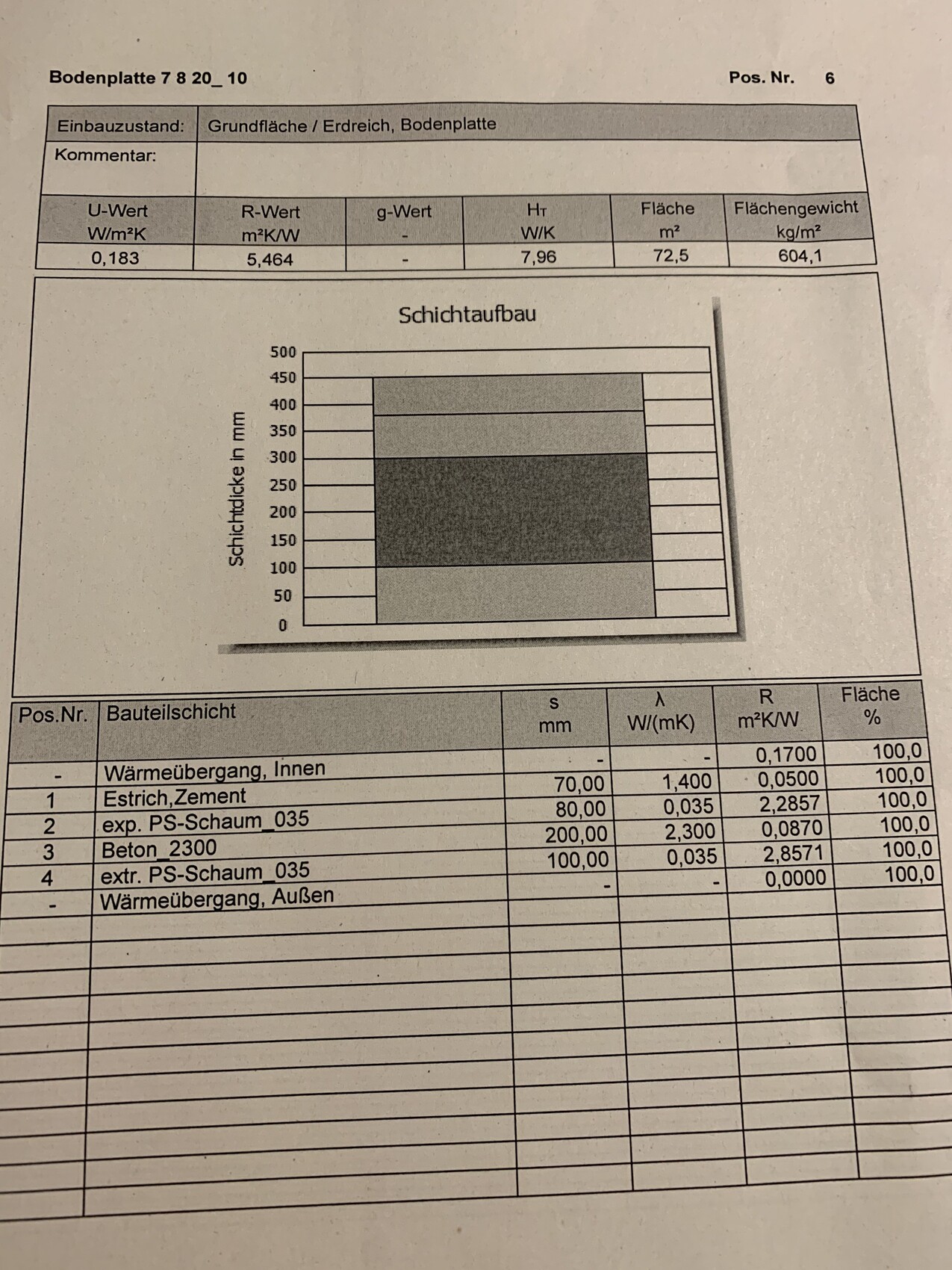 Bodenplatte 7 8 20_ 10

Pos. Nr. 6

Einbauzustand: Grundfläche / Erdreich, Bodenplatte

Kommentar:

| U-Wert W/m²K | R-Wert m²K/W | g-Wert - | $H_T$ W/K | Fläche m² | Flächengewicht kg/m² |
|---|---|---|---|---|---|
| 0,183 | 5,464 | - | 7,96 | 72,5 | 604,1 |

Schichtaufbau

Schichtdicke in mm

500
450
400
350
300
250
200
150
100
50
0

| Pos.Nr. | Bauteilschicht | s mm | λ W/(mK) | R m²K/W | Fläche % |
|---|---|---|---|---|---|
| - | Wärmeübergang, Innen | - | - | 0,1700 | 100,0 |
| 1 | Estrich,Zement | 70,00 | 1,400 | 0,0500 | 100,0 |
| 2 | exp. PS-Schaum_035 | 80,00 | 0,035 | 2,2857 | 100,0 |
| 3 | Beton_2300 | 200,00 | 2,300 | 0,0870 | 100,0 |
| 4 | extr. PS-Schaum_035 | 100,00 | 0,035 | 2,8571 | 100,0 |
| - | Wärmeübergang, Außen | - | - | 0,0000 | 100,0 |